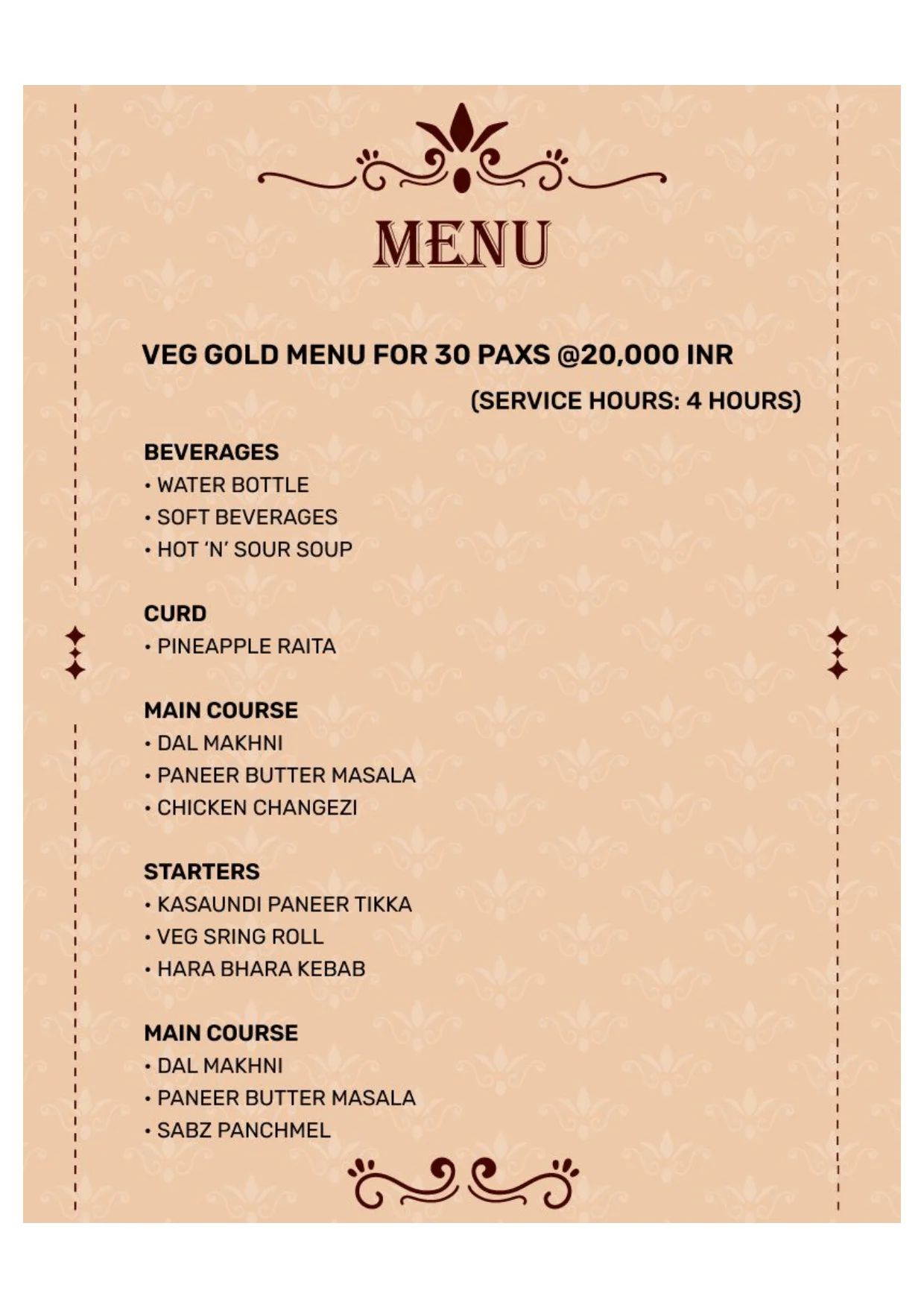 MENU

VEG GOLD MENU FOR 30 PAXS @20,000 INR

(SERVICE HOURS: 4 HOURS)

BEVERAGES
• WATER BOTTLE
• SOFT BEVERAGES
• HOT 'N' SOUR SOUP

CURD
• PINEAPPLE RAITA

MAIN COURSE
• DAL MAKHNI
• PANEER BUTTER MASALA
• CHICKEN CHANGEZI

STARTERS
• KASAUNDI PANEER TIKKA
• VEG SRING ROLL
• HARA BHARA KEBAB

MAIN COURSE
• DAL MAKHNI
• PANEER BUTTER MASALA
• SABZ PANCHMEL